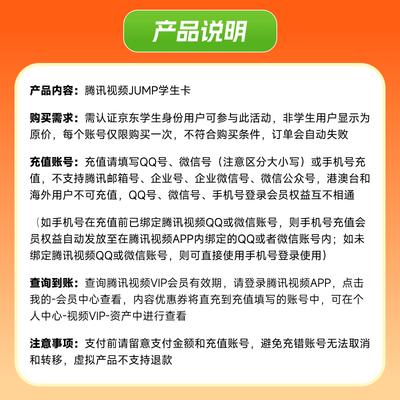 产品说明

产品内容：腾讯视频JUMP学生卡

购买需求：需认证京东学生身份用户可参与此活动，非学生用户显示为原价，每个账号仅限购买一次，不符合购买条件，订单会自动失败

充值账号：充值请填写QQ号、微信号（注意区分大小写）或手机号充值，不支持腾讯邮箱号、企业号、企业微信号、微信公众号，港澳台和海外用户不可充值，QQ号、微信号、手机号登录会员权益互不相通

（如手机号在充值前已绑定腾讯视频QQ或微信账号，则手机号充值会员权益自动发放至在腾讯视频APP内绑定的QQ或者微信账号内；如未绑定腾讯视频QQ或微信账号，则可直接使用手机号登录使用）

查询到账：查询腾讯视频VIP会员有效期，请登录腾讯视频APP，点击我的-会员中心查看，内容优惠券将直充到充值填写的账号中，可在个人中心-视频VIP-资产中进行查看

注意事项：支付前请留意支付金额和充值账号，避免充错账号无法取消和转移，虚拟产品不支持退款